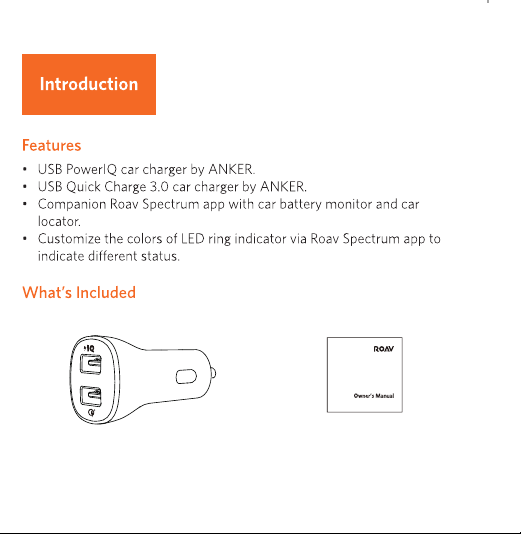 Introduction

Features

• USB PowerIQ car charger by ANKER.
• USB Quick Charge 3.0 car charger by ANKER.
• Companion Roav Spectrum app with car battery monitor and car locator.
• Customize the colors of LED ring indicator via Roav Spectrum app to indicate different status.

What's Included

IQ

ROAV

Owner's Manual